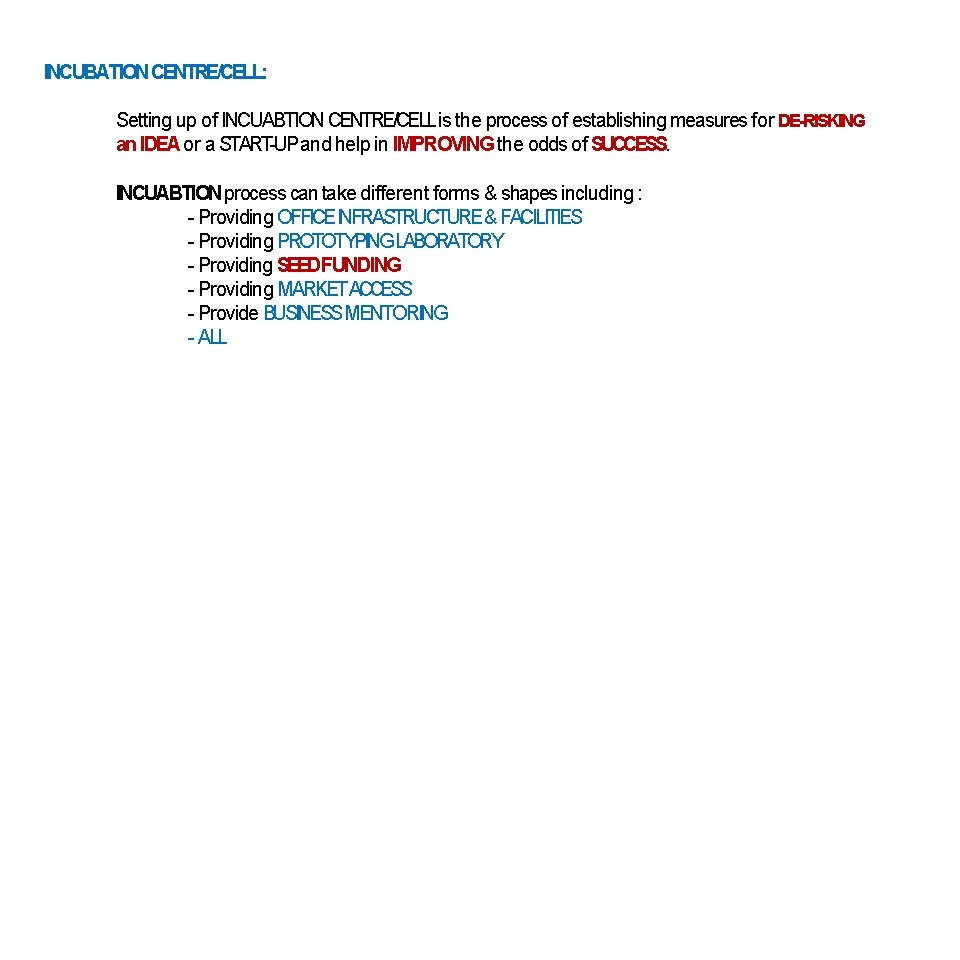 INCUBATION CENTRE/CELL:

Setting up of INCUABTION CENTRE/CELL is the process of establishing measures for DE-RISKING an IDEA or a START-UP and help in IMPROVING the odds of SUCCESS.

INCUABTION process can take different forms & shapes including :
- Providing OFFICE INFRASTRUCTURE & FACILITIES
- Providing PROTOTYPING LABORATORY
- Providing SEED FUNDING
- Providing MARKET ACCESS
- Provide BUSINESS MENTORING
- ALL